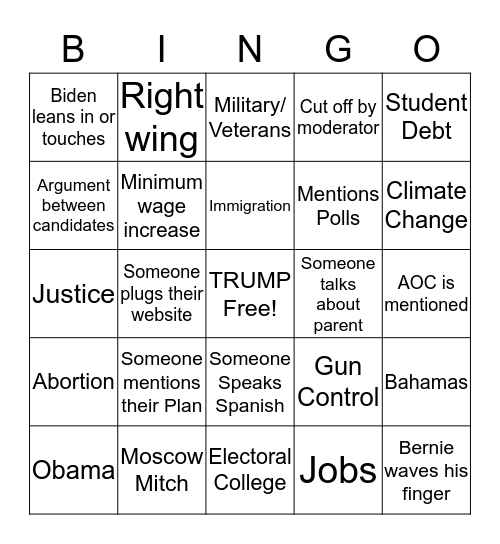 | B | I | N | G | O |
|---|---|---|---|---|
| Biden leans in or touches | Right wing | Military/ Veterans | Cut off by moderator | Student Debt |
| Argument between candidates | Minimum wage increase | Immigration | Mentions Polls | Climate Change |
| Justice | Someone plugs their website | TRUMP Free! | Someone talks about parent | AOC is mentioned |
| Abortion | Someone mentions their Plan | Someone Speaks Spanish | Gun Control | Bahamas |
| Obama | Moscow Mitch | Electoral College | Jobs | Bernie waves his finger |